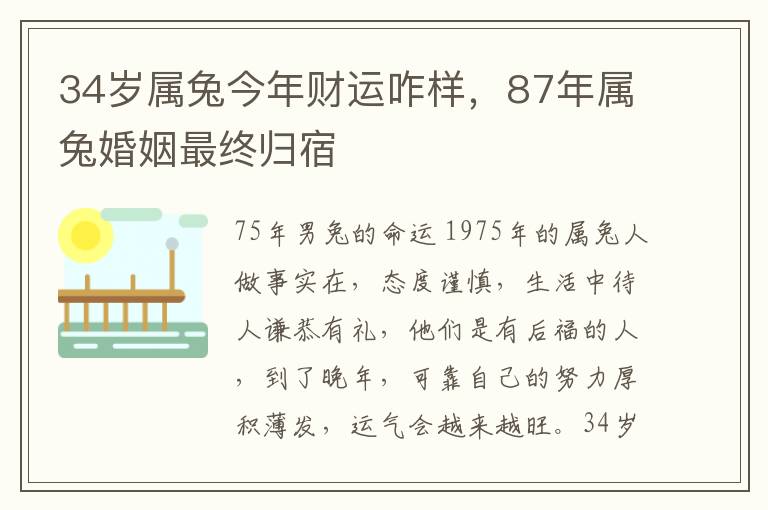 34岁属兔今年财运咋样，87年属兔婚姻最终归宿

75年男兔的命运 1975年的属兔人做事实在，态度谨慎，生活中待人谦恭有礼，他们是有后福的人，到了晚年，可靠自己的努力厚积薄发，运气会越来越旺。34岁